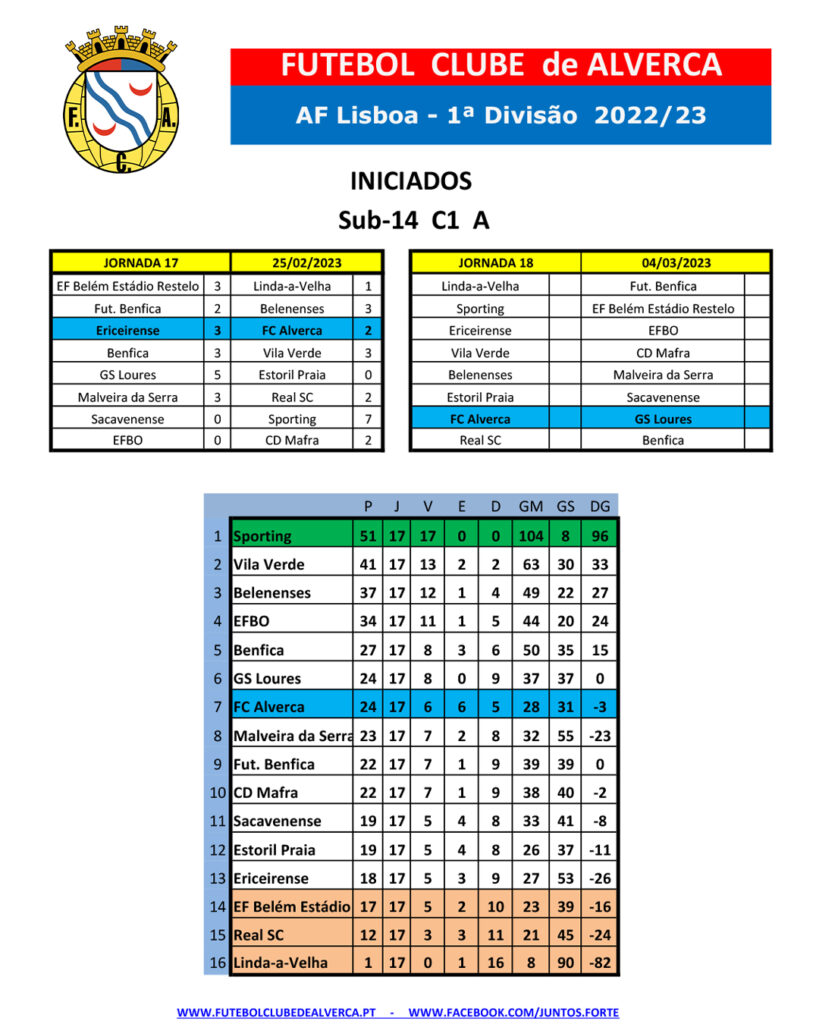 F. A. C.

FUTEBOL CLUBE de ALVERCA

AF Lisboa - 1ª Divisão 2022/23

INICIADOS

Sub-14 C1 A

| JORNADA 17 | | 25/02/2023 | |
|---|---|---|---|
| EF Belém Estádio Restelo | 3 | Linda-a-Velha | 1 |
| Fut. Benfica | 2 | Belenenses | 3 |
| Ericeirense | 3 | FC Alverca | 2 |
| Benfica | 3 | Vila Verde | 3 |
| GS Loures | 5 | Estoril Praia | 0 |
| Malveira da Serra | 3 | Real SC | 2 |
| Sacavenense | 0 | Sporting | 7 |
| EFBO | 0 | CD Mafra | 2 |

| JORNADA 18 | | 04/03/2023 | |
|---|---|---|---|
| Linda-a-Velha | | Fut. Benfica | |
| Sporting | | EF Belém Estádio Restelo | |
| Ericeirense | | EFBO | |
| Vila Verde | | CD Mafra | |
| Belenenses | | Malveira da Serra | |
| Estoril Praia | | Sacavenense | |
| FC Alverca | | GS Loures | |
| Real SC | | Benfica | |

| | | P | J | V | E | D | GM | GS | DG |
|---|---|---|---|---|---|---|---|---|---|
| 1 | Sporting | 51 | 17 | 17 | 0 | 0 | 104 | 8 | 96 |
| 2 | Vila Verde | 41 | 17 | 13 | 2 | 2 | 63 | 30 | 33 |
| 3 | Belenenses | 37 | 17 | 12 | 1 | 4 | 49 | 22 | 27 |
| 4 | EFBO | 34 | 17 | 11 | 1 | 5 | 44 | 20 | 24 |
| 5 | Benfica | 27 | 17 | 8 | 3 | 6 | 50 | 35 | 15 |
| 6 | GS Loures | 24 | 17 | 8 | 0 | 9 | 37 | 37 | 0 |
| 7 | FC Alverca | 24 | 17 | 6 | 6 | 5 | 28 | 31 | -3 |
| 8 | Malveira da Serra | 23 | 17 | 7 | 2 | 8 | 32 | 55 | -23 |
| 9 | Fut. Benfica | 22 | 17 | 7 | 1 | 9 | 39 | 39 | 0 |
| 10 | CD Mafra | 22 | 17 | 7 | 1 | 9 | 38 | 40 | -2 |
| 11 | Sacavenense | 19 | 17 | 5 | 4 | 8 | 33 | 41 | -8 |
| 12 | Estoril Praia | 19 | 17 | 5 | 4 | 8 | 26 | 37 | -11 |
| 13 | Ericeirense | 18 | 17 | 5 | 3 | 9 | 27 | 53 | -26 |
| 14 | EF Belém Estádio | 17 | 17 | 5 | 2 | 10 | 23 | 39 | -16 |
| 15 | Real SC | 12 | 17 | 3 | 3 | 11 | 21 | 45 | -24 |
| 16 | Linda-a-Velha | 1 | 17 | 0 | 1 | 16 | 8 | 90 | -82 |

WWW.FUTEBOLCLUBEDEALVERCA.PT - WWW.FACEBOOK.COM/JUNTOS.FORTE